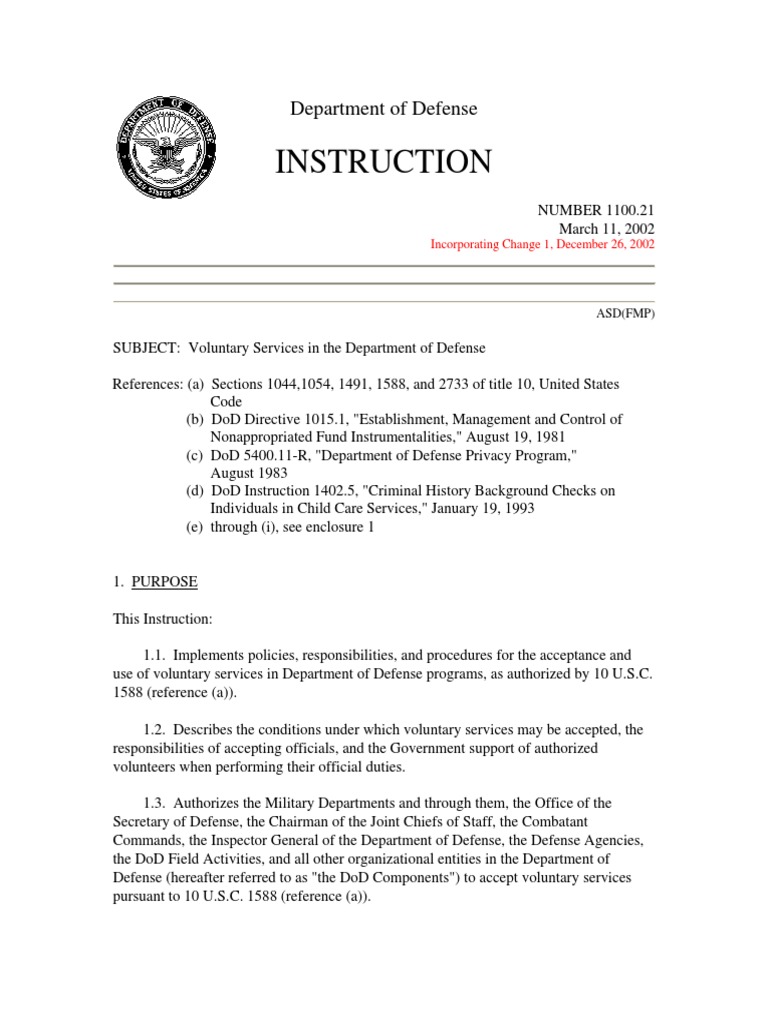 DEPARTMENT OF DEFENSE
UNITED STATES OF AMERICA

Department of Defense

INSTRUCTION

NUMBER 1100.21
March 11, 2002
Incorporating Change 1, December 26, 2002

ASD(FMP)

SUBJECT: Voluntary Services in the Department of Defense

References: (a) Sections 1044,1054, 1491, 1588, and 2733 of title 10, United States Code
(b) DoD Directive 1015.1, "Establishment, Management and Control of Nonappropriated Fund Instrumentalities," August 19, 1981
(c) DoD 5400.11-R, "Department of Defense Privacy Program," August 1983
(d) DoD Instruction 1402.5, "Criminal History Background Checks on Individuals in Child Care Services," January 19, 1993
(e) through (i), see enclosure 1

1. PURPOSE

This Instruction:

1.1. Implements policies, responsibilities, and procedures for the acceptance and use of voluntary services in Department of Defense programs, as authorized by 10 U.S.C. 1588 (reference (a)).

1.2. Describes the conditions under which voluntary services may be accepted, the responsibilities of accepting officials, and the Government support of authorized volunteers when performing their official duties.

1.3. Authorizes the Military Departments and through them, the Office of the Secretary of Defense, the Chairman of the Joint Chiefs of Staff, the Combatant Commands, the Inspector General of the Department of Defense, the Defense Agencies, the DoD Field Activities, and all other organizational entities in the Department of Defense (hereafter referred to as "the DoD Components") to accept voluntary services pursuant to 10 U.S.C. 1588 (reference (a)).